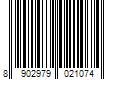 8 902979 021074